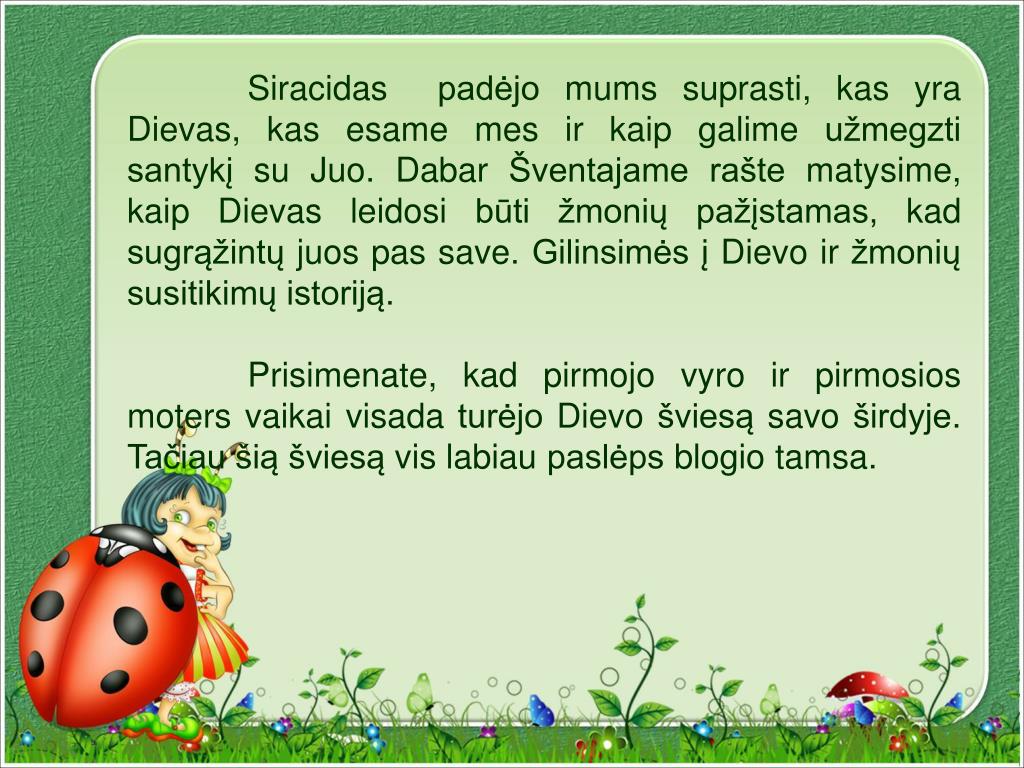 Siracidas padėjo mums suprasti, kas yra Dievas, kas esame mes ir kaip galime užmegzti santykį su Juo. Dabar Šventajame rašte matysime, kaip Dievas leidosi būti žmonių pažįstamas, kad sugrąžintų juos pas save. Gilinsimės į Dievo ir žmonių susitikimų istoriją.

Prisimenate, kad pirmojo vyro ir pirmosios moters vaikai visada turėjo Dievo šviesą savo širdyje. Tačiau šią šviesą vis labiau paslėps blogio tamsa.